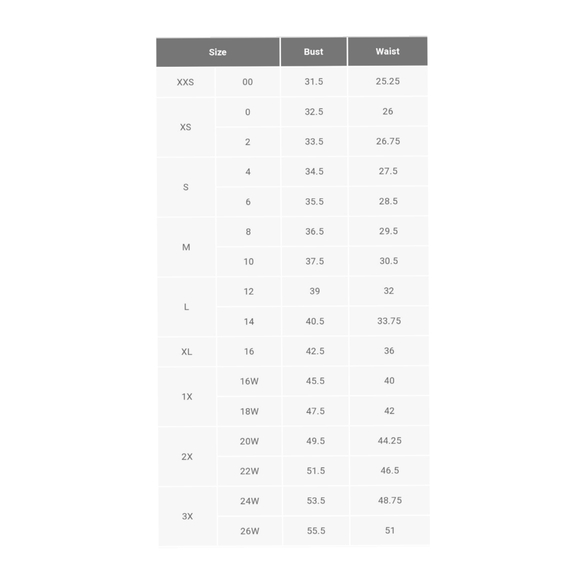 | Size | | Bust | Waist |
|---|---|---|---|
| XXS | 00 | 31.5 | 25.25 |
| XS | 0 | 32.5 | 26 |
| | 2 | 33.5 | 26.75 |
| S | 4 | 34.5 | 27.5 |
| | 6 | 35.5 | 28.5 |
| M | 8 | 36.5 | 29.5 |
| | 10 | 37.5 | 30.5 |
| L | 12 | 39 | 32 |
| | 14 | 40.5 | 33.75 |
| XL | 16 | 42.5 | 36 |
| 1X | 16W | 45.5 | 40 |
| | 18W | 47.5 | 42 |
| 2X | 20W | 49.5 | 44.25 |
| | 22W | 51.5 | 46.5 |
| 3X | 24W | 53.5 | 48.75 |
| | 26W | 55.5 | 51 |